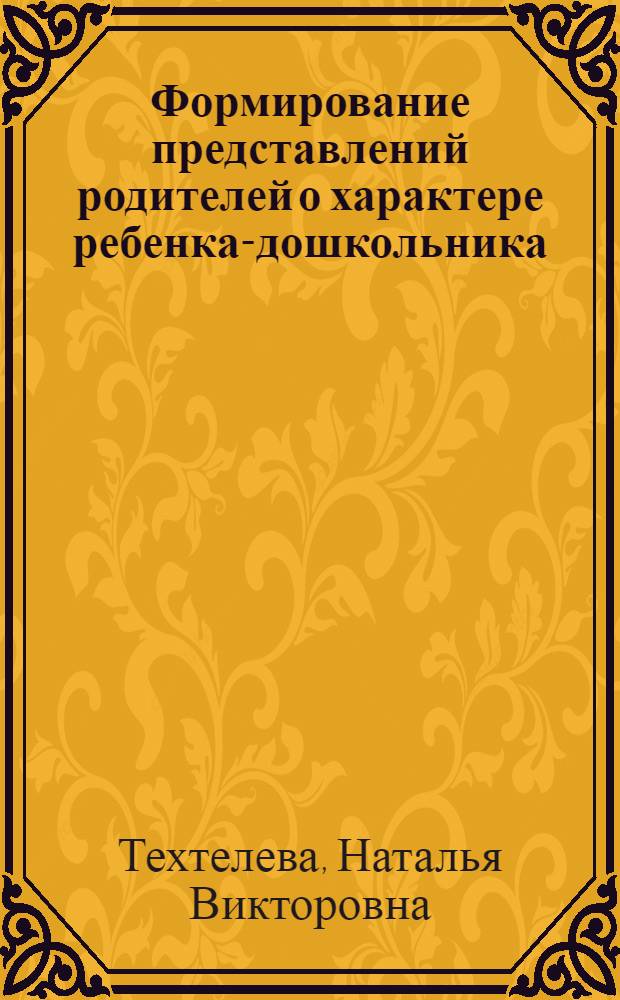 Формирование представлений родителей о характере ребенка-дошкольника

Техтелева, Наталья Викторовна